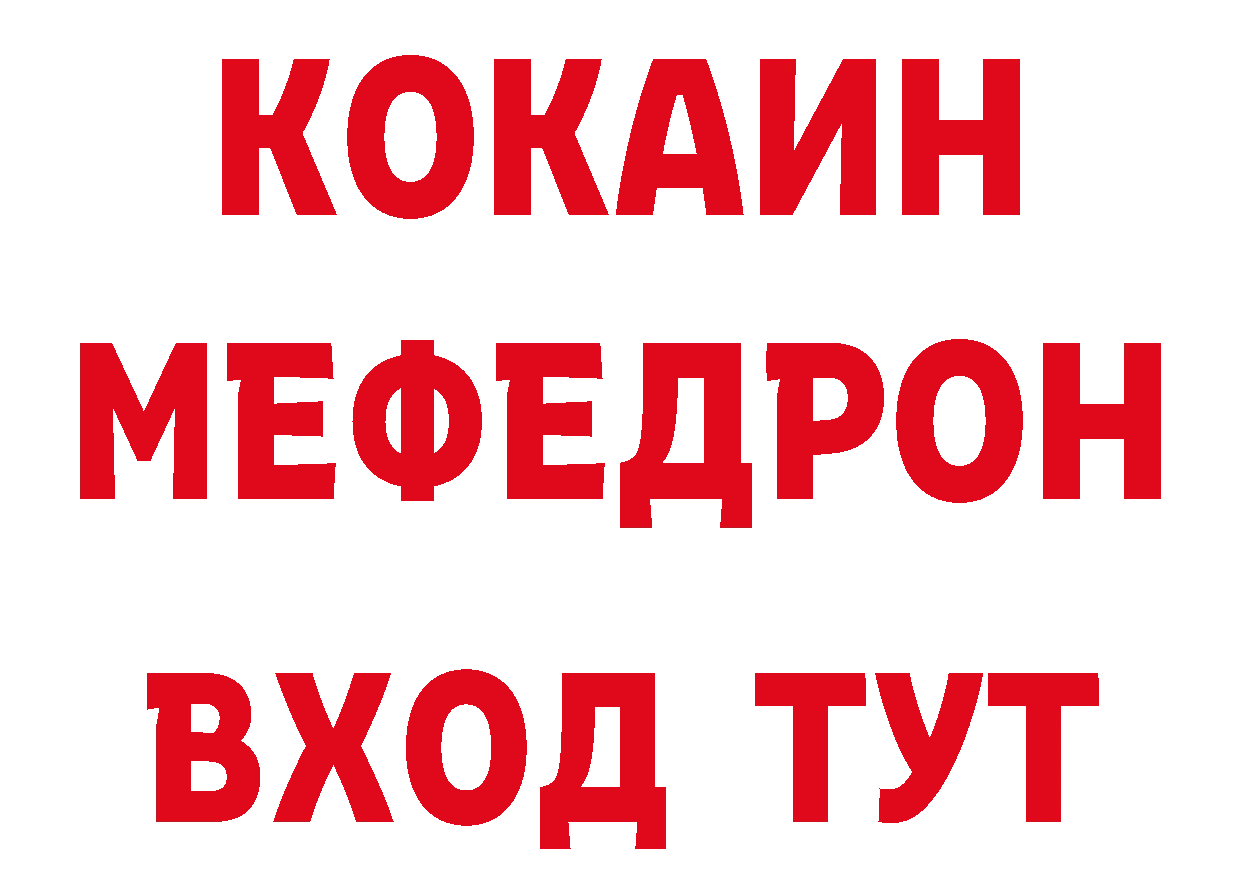 КОКАИН
МЕФЕДРОН
ВХОД ТУТ